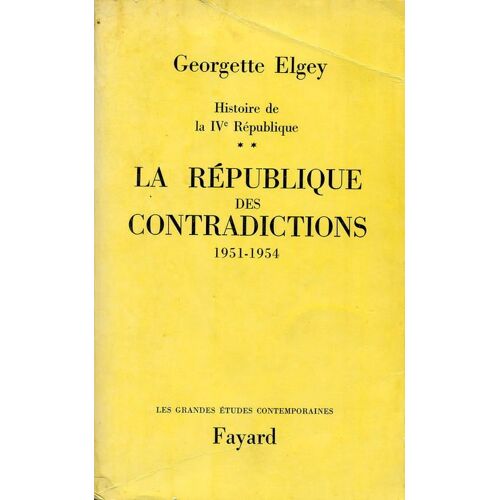 Georgette Elgey

Histoire de
la IVe République

* *

LA RÉPUBLIQUE
DES
CONTRADICTIONS
1951-1954

LES GRANDES ÉTUDES CONTEMPORAINES

Fayard